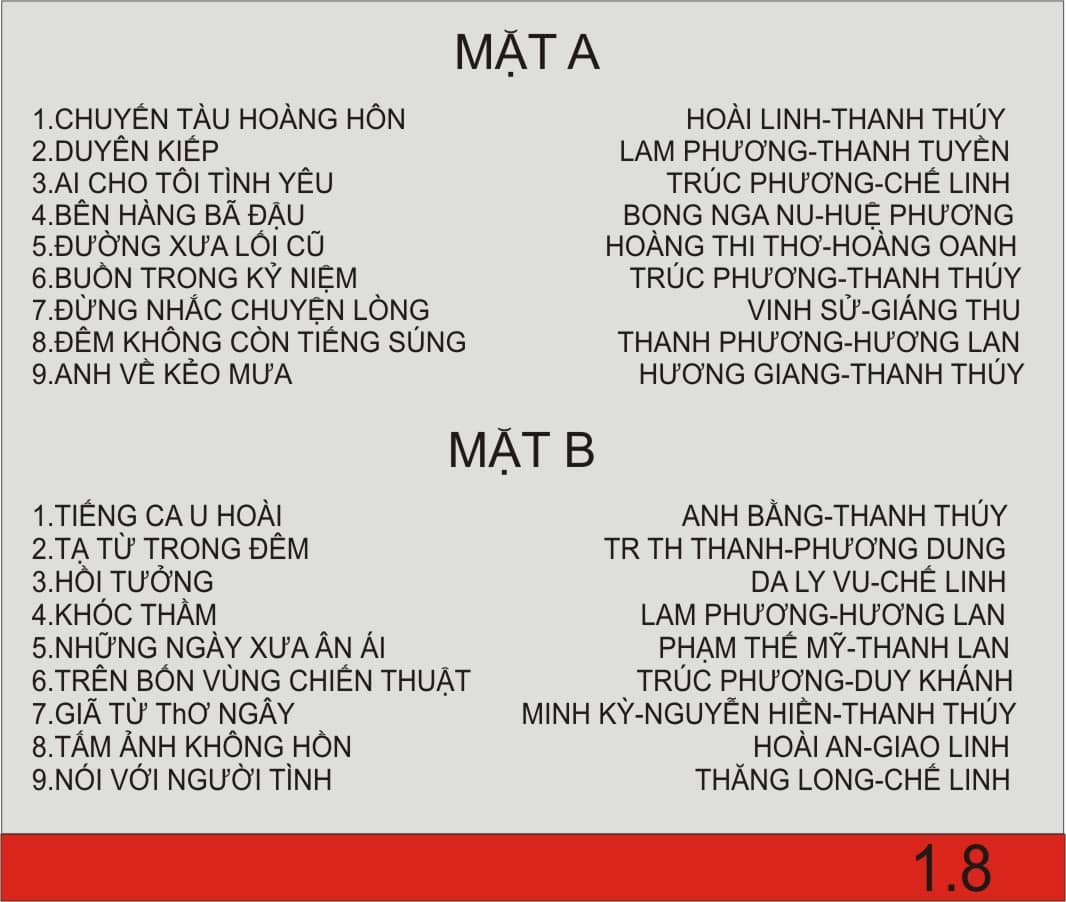 MẶT A

1.CHUYẾN TÀU HOÀNG HÔN HOÀI LINH-THANH THÚY
2.DUYÊN KIẾP LAM PHƯƠNG-THANH TUYỀN
3.AI CHO TÔI TÌNH YÊU TRÚC PHƯƠNG-CHẾ LINH
4.BÊN HÀNG BÃ ĐẬU BONG NGA NU-HUỆ PHƯƠNG
5.ĐƯỜNG XƯA LỐI CŨ HOÀNG THI THƠ-HOÀNG OANH
6.BUỒN TRONG KỶ NIỆM TRÚC PHƯƠNG-THANH THÚY
7.ĐỪNG NHẮC CHUYỆN LÒNG VINH SỬ-GIÁNG THU
8.ĐÊM KHÔNG CÒN TIẾNG SÚNG THANH PHƯƠNG-HƯƠNG LAN
9.ANH VỀ KẺO MƯA HƯƠNG GIANG-THANH THÚY

MẶT B

1.TIẾNG CA U HOÀI ANH BẰNG-THANH THÚY
2.TẠ TỪ TRONG ĐÊM TR TH THANH-PHƯƠNG DUNG
3.HỒI TƯỞNG DA LY VU-CHẾ LINH
4.KHÓC THẦM LAM PHƯƠNG-HƯƠNG LAN
5.NHỮNG NGÀY XƯA ÂN ÁI PHẠM THẾ MỸ-THANH LAN
6.TRÊN BỐN VÙNG CHIẾN THUẬT TRÚC PHƯƠNG-DUY KHÁNH
7.GIÃ TỪ ThƠ NGÂY MINH KỲ-NGUYỄN HIỀN-THANH THÚY
8.TẤM ẢNH KHÔNG HỒN HOÀI AN-GIAO LINH
9.NÓI VỚI NGƯỜI TÌNH THĂNG LONG-CHẾ LINH

1.8